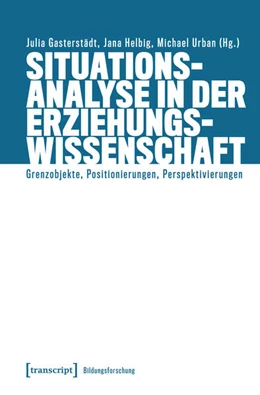 Julia Gasterstädt, Jana Helbig, Michael Urban (Hg.)

SITUATIONS-ANALYSE IN DER ERZIEHUNGS-WISSENSCHAFT

Grenzobjekte, Positionierungen, Perspektivierungen

[transcript] Bildungsforschung